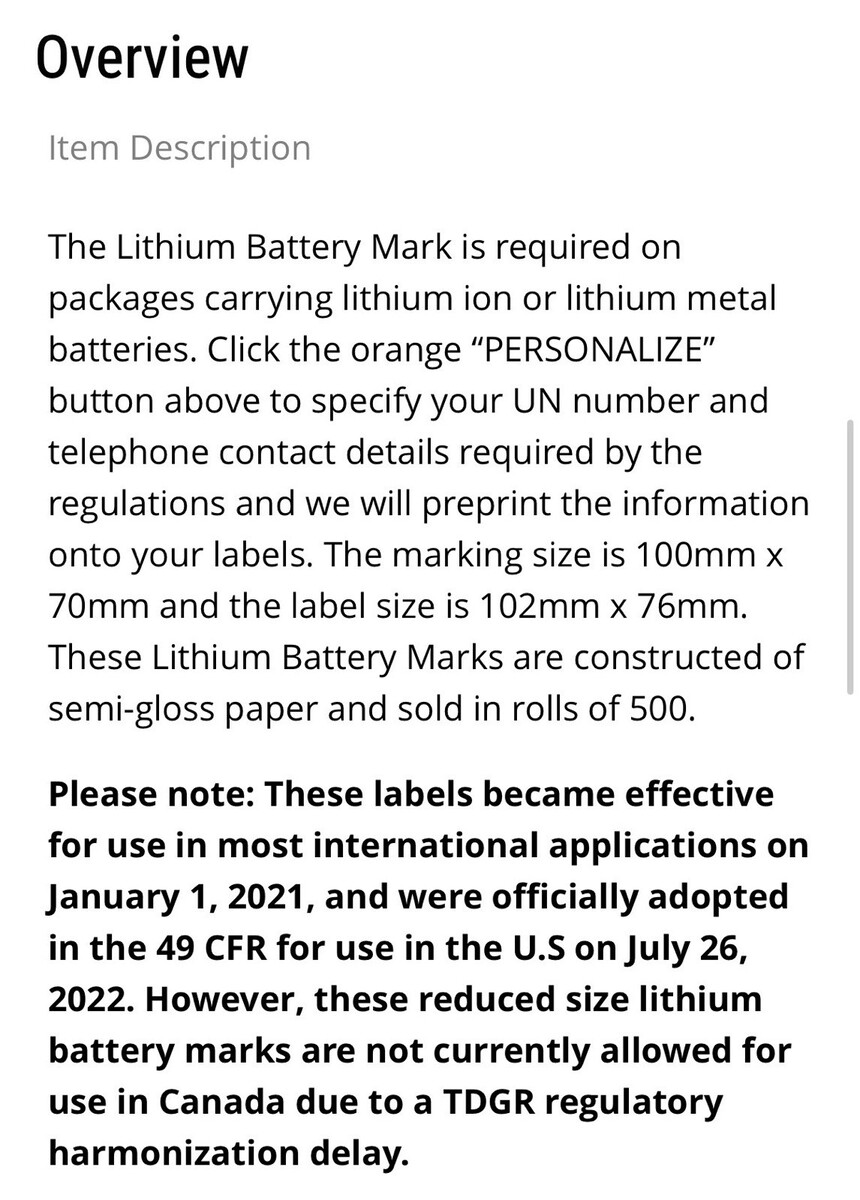 Overview

Item Description

The Lithium Battery Mark is required on packages carrying lithium ion or lithium metal batteries. Click the orange “PERSONALIZE” button above to specify your UN number and telephone contact details required by the regulations and we will preprint the information onto your labels. The marking size is 100mm x 70mm and the label size is 102mm x 76mm. These Lithium Battery Marks are constructed of semi-gloss paper and sold in rolls of 500.

Please note: These labels became effective for use in most international applications on January 1, 2021, and were officially adopted in the 49 CFR for use in the U.S on July 26, 2022. However, these reduced size lithium battery marks are not currently allowed for use in Canada due to a TDGR regulatory harmonization delay.